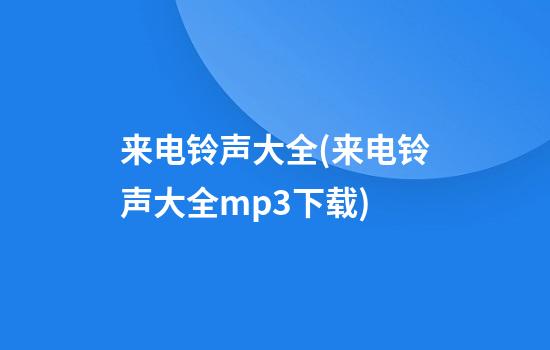 来电铃声大全(来电铃声大全mp3下载)